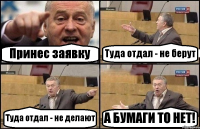 Принес заявку

Туда отдал - не берут

Туда отдал - не делают

А БУМАГИ ТО НЕТ!